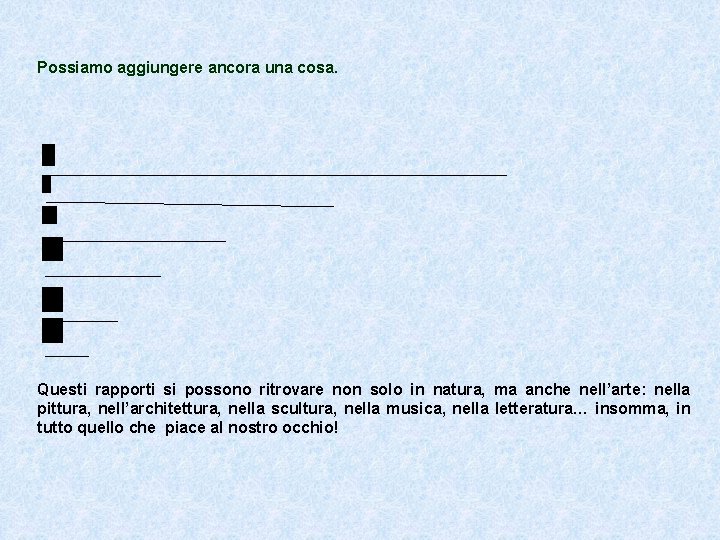 Possiamo aggiungere ancora una cosa.

Questi rapporti si possono ritrovare non solo in natura, ma anche nell'arte: nella pittura, nell'architettura, nella scultura, nella musica, nella letteratura… insomma, in tutto quello che piace al nostro occhio!